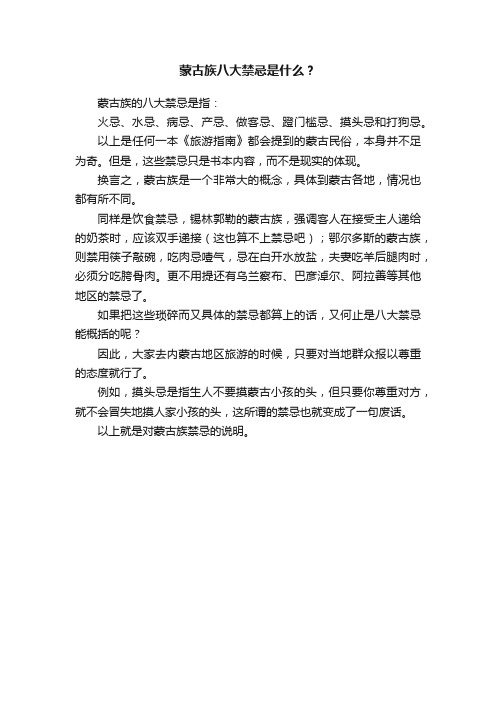 蒙古族八大禁忌是什么？

蒙古族的八大禁忌是指：

火忌、水忌、病忌、产忌、做客忌、蹬门槛忌、摸头忌和打狗忌。

以上是任何一本《旅游指南》都会提到的蒙古民俗，本身并不足为奇。但是，这些禁忌只是书本内容，而不是现实的体现。

换言之，蒙古族是一个非常大的概念，具体到蒙古各地，情况也都有所不同。

同样是饮食禁忌，锡林郭勒的蒙古族，强调客人在接受主人递给的奶茶时，应该双手递接（这也算不上禁忌吧）；鄂尔多斯的蒙古族，则禁用筷子敲碗，吃肉忌噎气，忌在白开水放盐，夫妻吃羊后腿肉时，必须分吃胯骨肉。更不用提还有乌兰察布、巴彦淖尔、阿拉善等其他地区的禁忌了。

如果把这些琐碎而又具体的禁忌都算上的话，又何止是八大禁忌能概括的呢？

因此，大家去内蒙古地区旅游的时候，只要对当地群众报以尊重的态度就行了。

例如，摸头忌是指生人不要摸蒙古小孩的头，但只要你尊重对方，就不会冒失地摸人家小孩的头，这所谓的禁忌也就变成了一句废话。

以上就是对蒙古族禁忌的说明。